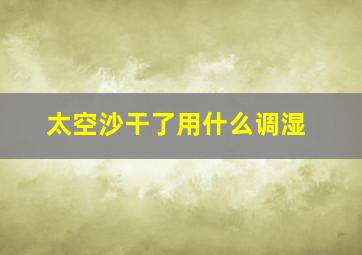 太空沙干了用什么调湿